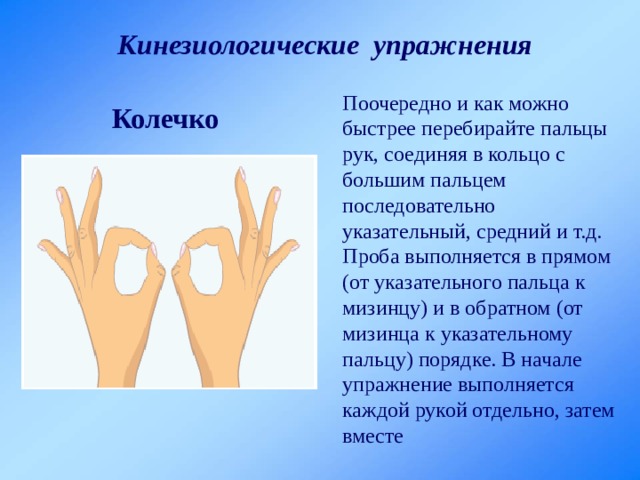 Кинезиологические упражнения

Колечко

Поочередно и как можно быстрее перебирайте пальцы рук, соединяя в кольцо с большим пальцем последовательно указательный, средний и т.д. Проба выполняется в прямом (от указательного пальца к мизинцу) и в обратном (от мизинца к указательному пальцу) порядке. В начале упражнение выполняется каждой рукой отдельно, затем вместе